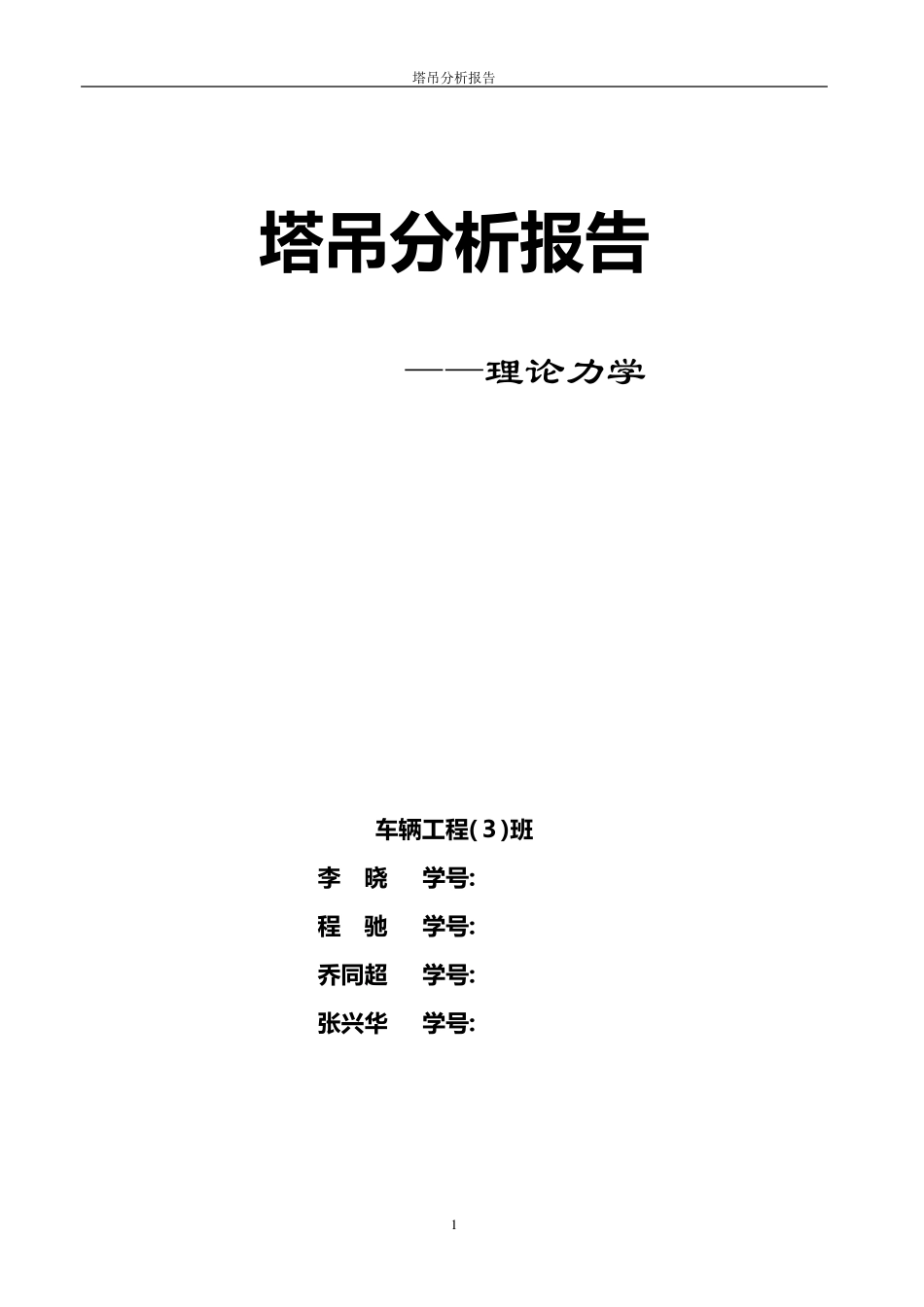 塔吊分析报告

塔吊分析报告

——理论力学

车辆工程(3)班

李　晓　　学号:

程　驰　　学号:

乔同超　　学号:

张兴华　　学号:

1